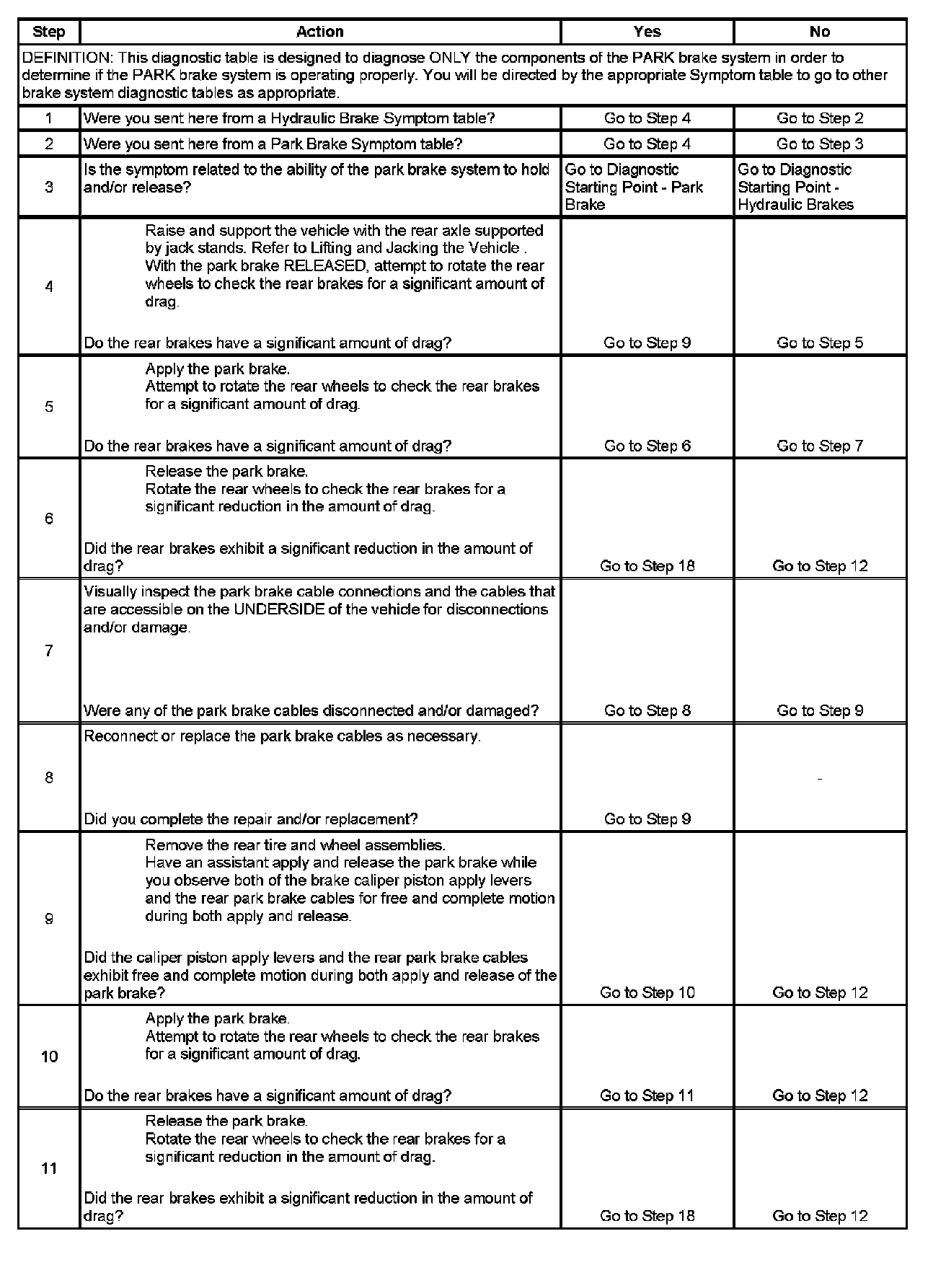 | Step | Action | Yes | No |
|---|---|---|---|
| DEFINITION: This diagnostic table is designed to diagnose ONLY the components of the PARK brake system in order to determine if the PARK brake system is operating properly. You will be directed by the appropriate Symptom table to go to other brake system diagnostic tables as appropriate. | | | |
| 1 | Were you sent here from a Hydraulic Brake Symptom table? | Go to Step 4 | Go to Step 2 |
| 2 | Were you sent here from a Park Brake Symptom table? | Go to Step 4 | Go to Step 3 |
| 3 | Is the symptom related to the ability of the park brake system to hold and/or release? | Go to Diagnostic Starting Point - Park Brake | Go to Diagnostic Starting Point - Hydraulic Brakes |
| 4 | Raise and support the vehicle with the rear axle supported by jack stands. Refer to Lifting and Jacking the Vehicle . With the park brake RELEASED, attempt to rotate the rear wheels to check the rear brakes for a significant amount of drag. Do the rear brakes have a significant amount of drag? | Go to Step 9 | Go to Step 5 |
| 5 | Apply the park brake. Attempt to rotate the rear wheels to check the rear brakes for a significant amount of drag. Do the rear brakes have a significant amount of drag? | Go to Step 6 | Go to Step 7 |
| 6 | Release the park brake. Rotate the rear wheels to check the rear brakes for a significant reduction in the amount of drag. Did the rear brakes exhibit a significant reduction in the amount of drag? | Go to Step 18 | Go to Step 12 |
| 7 | Visually inspect the park brake cable connections and the cables that are accessible on the UNDERSIDE of the vehicle for disconnections and/or damage. Were any of the park brake cables disconnected and/or damaged? | Go to Step 8 | Go to Step 9 |
| 8 | Reconnect or replace the park brake cables as necessary. Did you complete the repair and/or replacement? | Go to Step 9 | - |
| 9 | Remove the rear tire and wheel assemblies. Have an assistant apply and release the park brake while you observe both of the brake caliper piston apply levers and the rear park brake cables for free and complete motion during both apply and release. Did the caliper piston apply levers and the rear park brake cables exhibit free and complete motion during both apply and release of the park brake? | Go to Step 10 | Go to Step 12 |
| 10 | Apply the park brake. Attempt to rotate the rear wheels to check the rear brakes for a significant amount of drag. Do the rear brakes have a significant amount of drag? | Go to Step 11 | Go to Step 12 |
| 11 | Release the park brake. Rotate the rear wheels to check the rear brakes for a significant reduction in the amount of drag. Did the rear brakes exhibit a significant reduction in the amount of drag? | Go to Step 18 | Go to Step 12 |